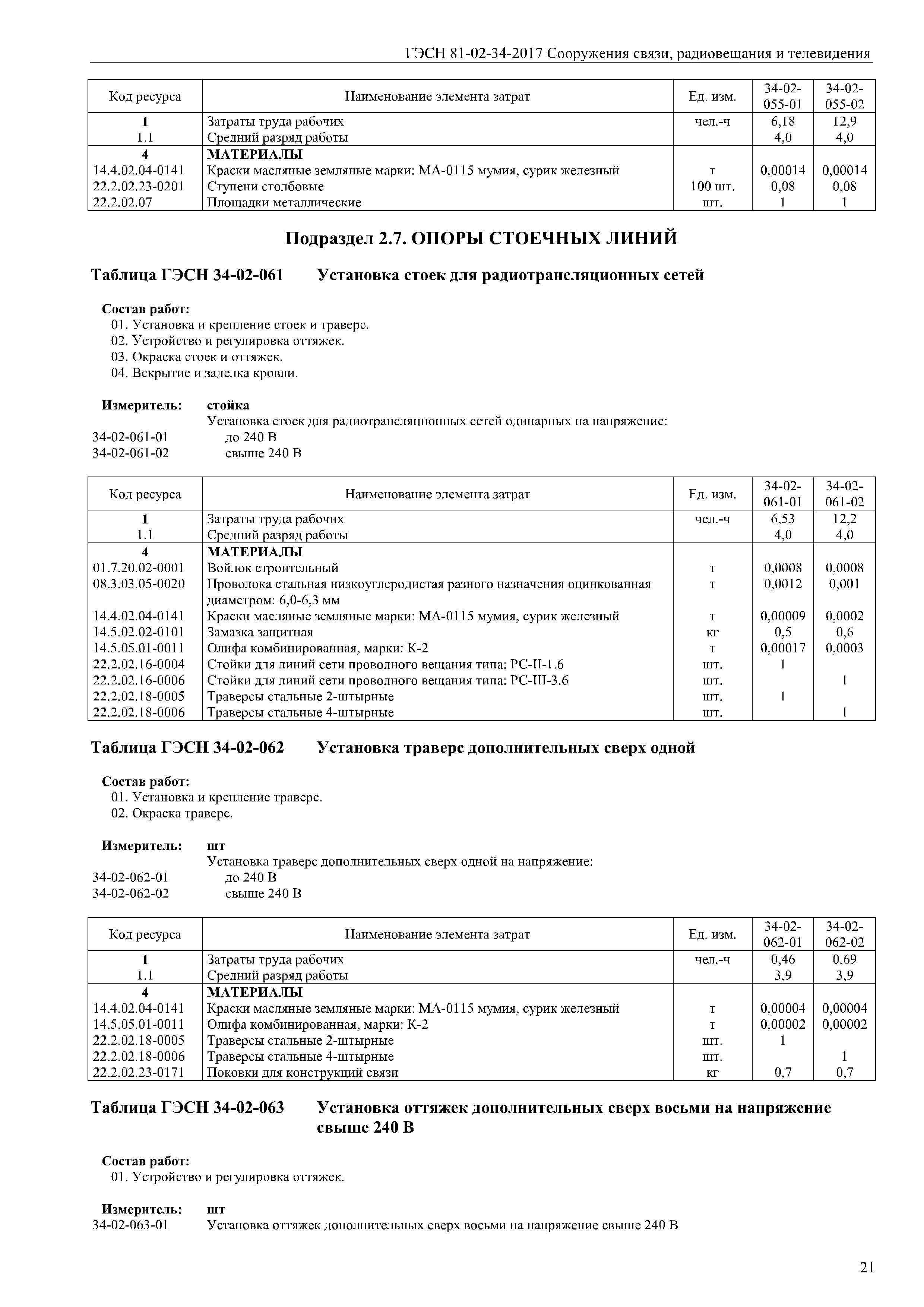 ГЭСН 81-02-34-2017 Сооружения связи, радиовещания и телевидения

| Код ресурса | Наименование элемента затрат | Ед. изм. | 34-02-055-01 | 34-02-055-02 |
|---|---|---|---|---|
| 1 | Затраты труда рабочих | чел.-ч | 6,18 | 12,9 |
| 1.1 | Средний разряд работы | | 4,0 | 4,0 |
| 4 | МАТЕРИАЛЫ | | | |
| 14.4.02.04-0141 | Краски масляные земляные марки: МА-0115 мумия, сурик железный | т | 0,00014 | 0,00014 |
| 22.2.02.23-0201 | Ступени столбовые | 100 шт. | 0,08 | 0,08 |
| 22.2.02.07 | Площадки металлические | шт. | 1 | 1 |

Подраздел 2.7. ОПОРЫ СТОЕЧНЫХ ЛИНИЙ

Таблица ГЭСН 34-02-061 Установка стоек для радиотрансляционных сетей

Состав работ:
01. Установка и крепление стоек и траверс.
02. Устройство и регулировка оттяжек.
03. Окраска стоек и оттяжек.
04. Вскрытие и заделка кровли.

Измеритель: стойка
Установка стоек для радиотрансляционных сетей одинарных на напряжение:
34-02-061-01 до 240 В
34-02-061-02 свыше 240 В

| Код ресурса | Наименование элемента затрат | Ед. изм. | 34-02-061-01 | 34-02-061-02 |
|---|---|---|---|---|
| 1 | Затраты труда рабочих | чел.-ч | 6,53 | 12,2 |
| 1.1 | Средний разряд работы | | 4,0 | 4,0 |
| 4 | МАТЕРИАЛЫ | | | |
| 01.7.20.02-0001 | Войлок строительный | т | 0,0008 | 0,0008 |
| 08.3.03.05-0020 | Проволока стальная низкоуглеродистая разного назначения оцинкованная диаметром: 6,0-6,3 мм | т | 0,0012 | 0,001 |
| 14.4.02.04-0141 | Краски масляные земляные марки: МА-0115 мумия, сурик железный | т | 0,00009 | 0,0002 |
| 14.5.02.02-0101 | Замазка защитная | кг | 0,5 | 0,6 |
| 14.5.05.01-0011 | Олифа комбинированная, марки: К-2 | т | 0,00017 | 0,0003 |
| 22.2.02.16-0004 | Стойки для линий сети проводного вещания типа: РС-II-1.6 | шт. | 1 | |
| 22.2.02.16-0006 | Стойки для линий сети проводного вещания типа: РС-III-3.6 | шт. | | 1 |
| 22.2.02.18-0005 | Траверсы стальные 2-штырные | шт. | 1 | |
| 22.2.02.18-0006 | Траверсы стальные 4-штырные | шт. | | 1 |

Таблица ГЭСН 34-02-062 Установка траверс дополнительных сверх одной

Состав работ:
01. Установка и крепление траверс.
02. Окраска траверс.

Измеритель: шт
Установка траверс дополнительных сверх одной на напряжение:
34-02-062-01 до 240 В
34-02-062-02 свыше 240 В

| Код ресурса | Наименование элемента затрат | Ед. изм. | 34-02-062-01 | 34-02-062-02 |
|---|---|---|---|---|
| 1 | Затраты труда рабочих | чел.-ч | 0,46 | 0,69 |
| 1.1 | Средний разряд работы | | 3,9 | 3,9 |
| 4 | МАТЕРИАЛЫ | | | |
| 14.4.02.04-0141 | Краски масляные земляные марки: МА-0115 мумия, сурик железный | т | 0,00004 | 0,00004 |
| 14.5.05.01-0011 | Олифа комбинированная, марки: К-2 | т | 0,00002 | 0,00002 |
| 22.2.02.18-0005 | Траверсы стальные 2-штырные | шт. | 1 | |
| 22.2.02.18-0006 | Траверсы стальные 4-штырные | шт. | | 1 |
| 22.2.02.23-0171 | Поковки для конструкций связи | кг | 0,7 | 0,7 |

Таблица ГЭСН 34-02-063 Установка оттяжек дополнительных сверх восьми на напряжение свыше 240 В

Состав работ:
01. Устройство и регулировка оттяжек.

Измеритель: шт
34-02-063-01 Установка оттяжек дополнительных сверх восьми на напряжение свыше 240 В

21